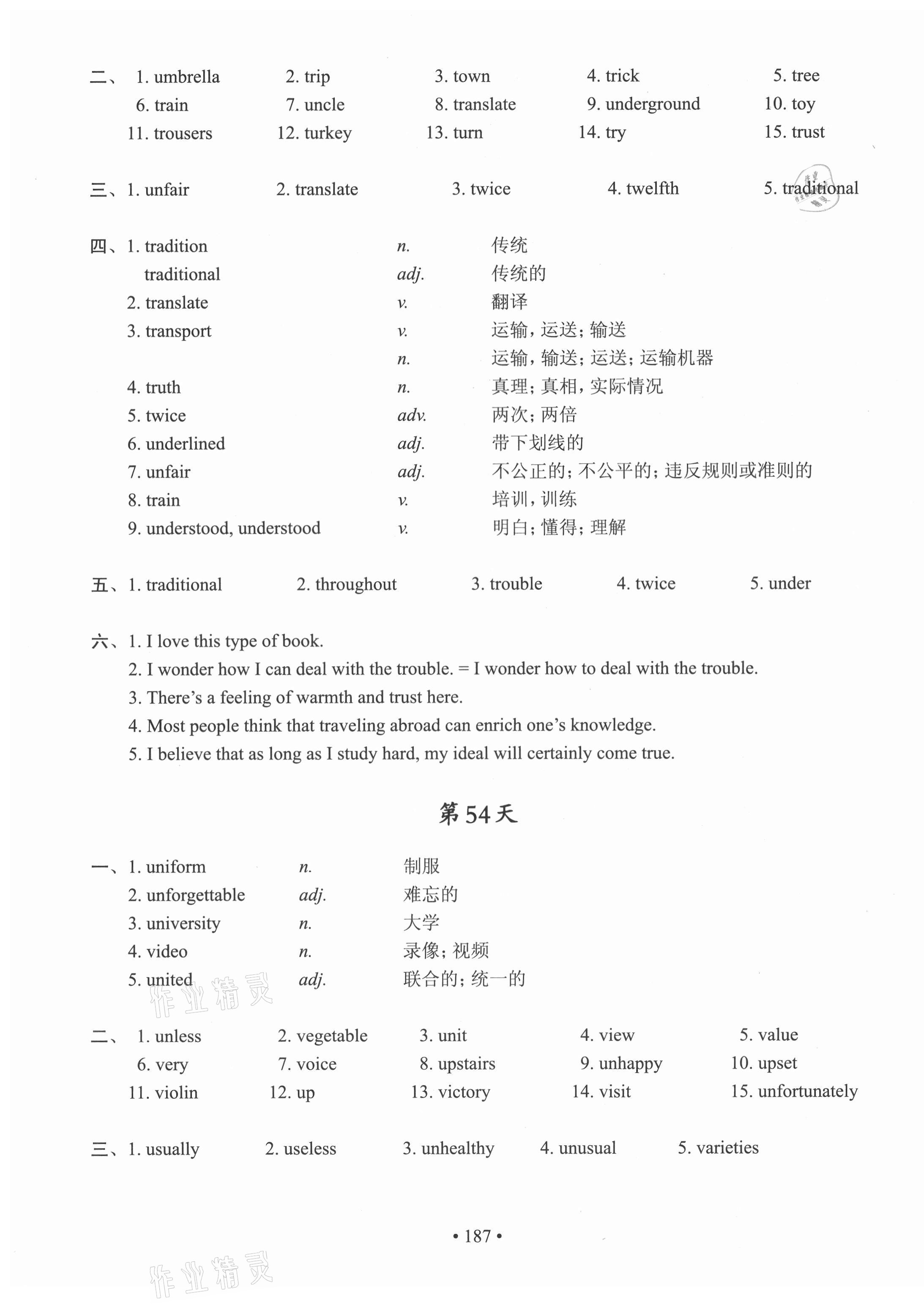 二、 1. umbrella 2. trip 3. town 4. trick 5. tree
6. train 7. uncle 8. translate 9. underground 10. toy
11. trousers 12. turkey 13. turn 14. try 15. trust

三、1. unfair 2. translate 3. twice 4. twelfth 5. traditional

四、1. tradition n. 传统
traditional adj. 传统的
2. translate v. 翻译
3. transport v. 运输，运送；输送
n. 运输，输送；运送；运输机器
4. truth n. 真理；真相，实际情况
5. twice adv. 两次；两倍
6. underlined adj. 带下划线的
7. unfair adj. 不公正的；不公平的；违反规则或准则的
8. train v. 培训，训练
9. understood, understood v. 明白；懂得；理解

五、1. traditional 2. throughout 3. trouble 4. twice 5. under

六、1. I love this type of book.
2. I wonder how I can deal with the trouble. = I wonder how to deal with the trouble.
3. There's a feeling of warmth and trust here.
4. Most people think that traveling abroad can enrich one's knowledge.
5. I believe that as long as I study hard, my ideal will certainly come true.

第54天

一、1. uniform n. 制服
2. unforgettable adj. 难忘的
3. university n. 大学
4. video n. 录像；视频
5. united adj. 联合的；统一的

作业精灵

二、 1. unless 2. vegetable 3. unit 4. view 5. value
6. very 7. voice 8. upstairs 9. unhappy 10. upset
11. violin 12. up 13. victory 14. visit 15. unfortunately

三、1. usually 2. useless 3. unhealthy 4. unusual 5. varieties

• 187 •

作业精灵